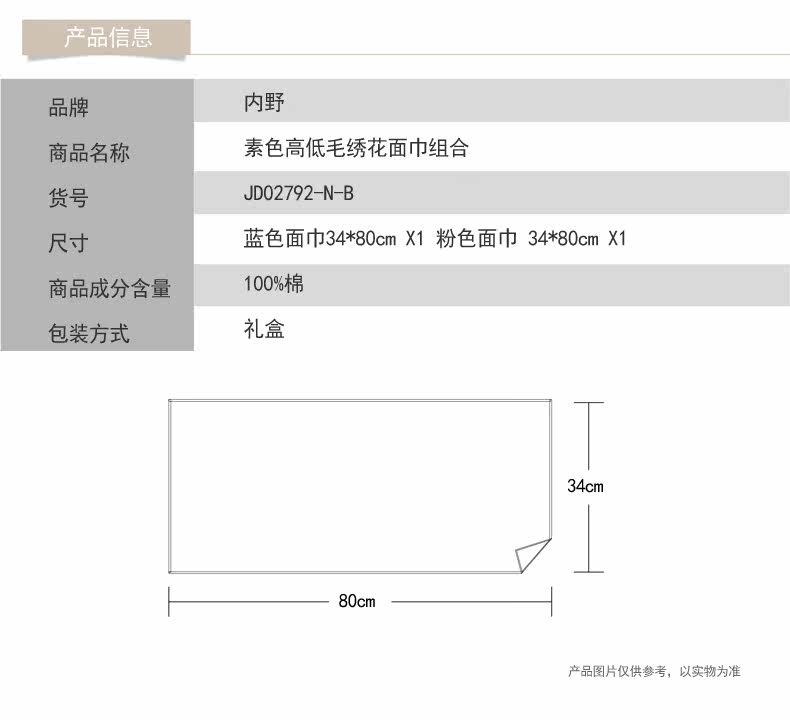 产品信息

| 品牌 | 内野 |
|---|---|
| 商品名称 | 素色高低毛绣花面巾组合 |
| 货号 | JD02792-N-B |
| 尺寸 | 蓝色面巾34*80cm X1 粉色面巾 34*80cm X1 |
| 商品成分含量 | 100%棉 |
| 包装方式 | 礼盒 |

34cm

80cm

产品图片仅供参考，以实物为准